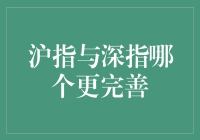 沪指与深指哪个更完善